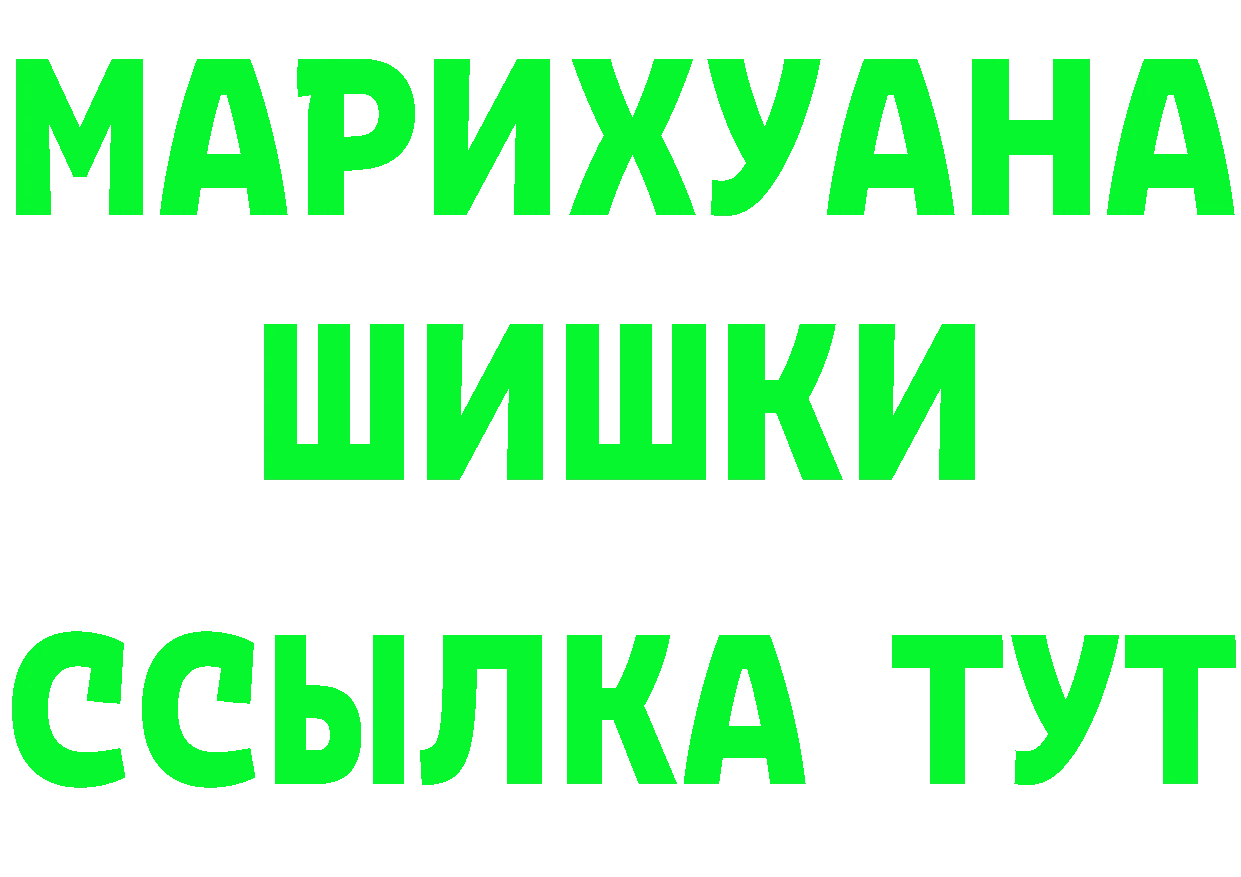 МАРИХУАНА
ШИШКИ
ССЫЛКА ТУТ